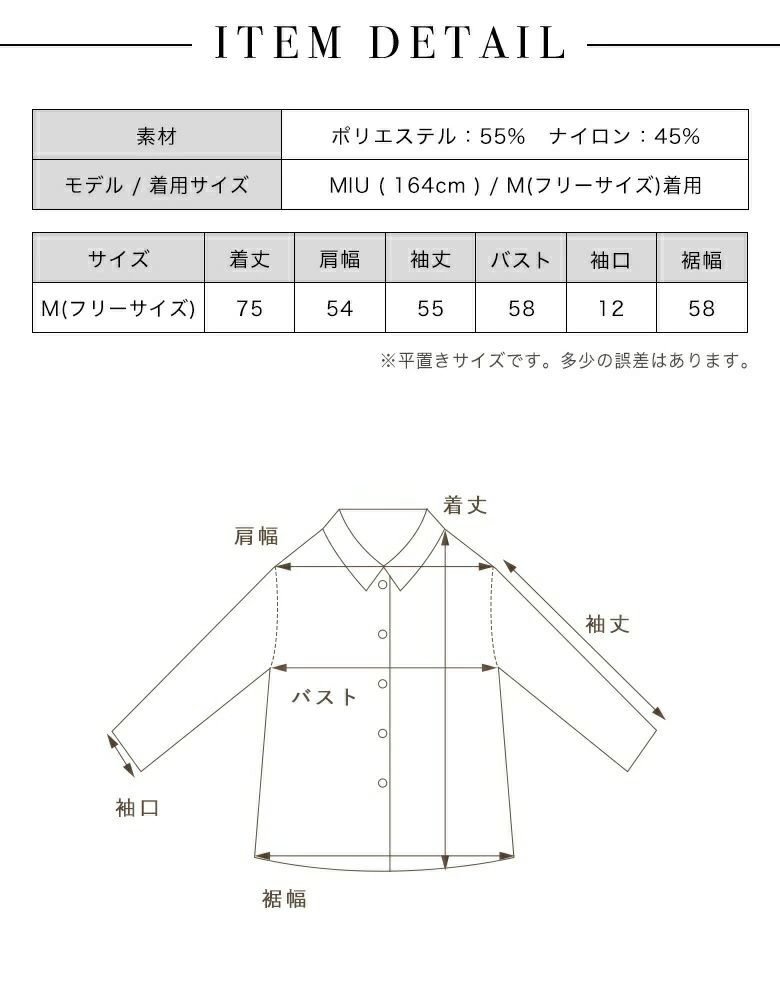 ITEM DETAIL

| 素材 | ポリエステル：55%　ナイロン：45% |
|---|---|
| モデル / 着用サイズ | MIU ( 164cm ) / M(フリーサイズ)着用 |

| サイズ | 着丈 | 肩幅 | 袖丈 | バスト | 袖口 | 裾幅 |
|---|---|---|---|---|---|---|
| M(フリーサイズ) | 75 | 54 | 55 | 58 | 12 | 58 |

※平置きサイズです。多少の誤差はあります。

着丈
肩幅
袖丈
バスト
袖口
裾幅